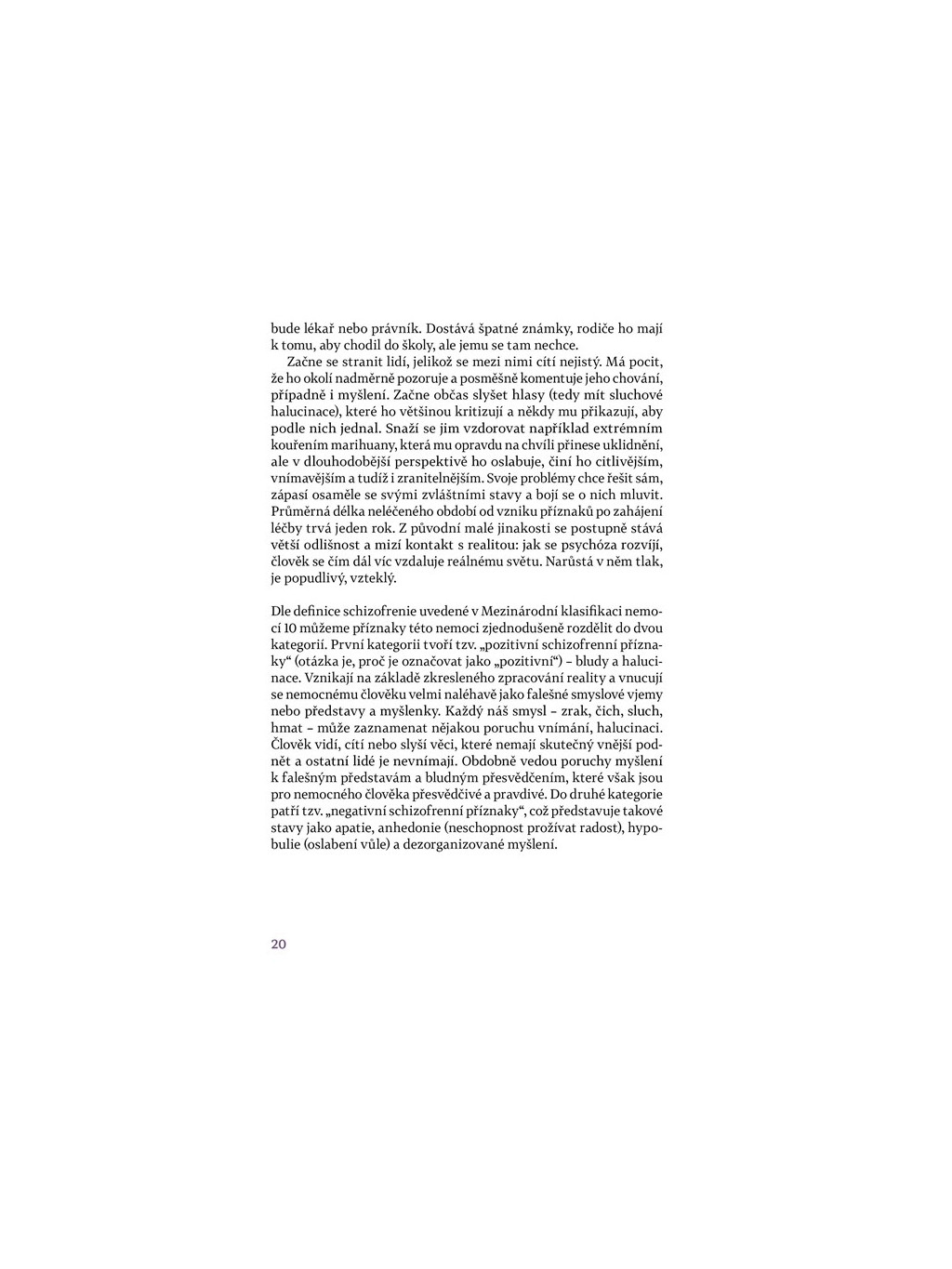 bude lékař nebo právník. Dostává špatné známky, rodiče ho mají k tomu, aby chodil do školy, ale jemu se tam nechce.

Začne se stranit lidí, jelikož se mezi nimi cítí nejistý. Má pocit, že ho okolí nadměrně pozoruje a posměšně komentuje jeho chování, případně i myšlení. Začne občas slyšet hlasy (tedy mít sluchové halucinace), které ho většinou kritizují a někdy mu přikazují, aby podle nich jednal. Snaží se jim vzdorovat například extrémním kouřením marihuany, která mu opravdu na chvíli přinese uklidnění, ale v dlouhodobější perspektivě ho oslabuje, činí ho citlivějším, vnímavějším a tudíž i zranitelnějším. Svoje problémy chce řešit sám, zápasí osaměle se svými zvláštními stavy a bojí se o nich mluvit. Průměrná délka neléčeného období od vzniku příznaků po zahájení léčby trvá jeden rok. Z původní malé jinakosti se postupně stává větší odlišnost a mizí kontakt s realitou: jak se psychóza rozvíjí, člověk se čím dál víc vzdaluje reálnému světu. Narůstá v něm tlak, je popudlivý, vzteklý.

Dle definice schizofrenie uvedené v Mezinárodní klasifikaci nemocí 10 můžeme příznaky této nemoci zjednodušeně rozdělit do dvou kategorií. První kategorii tvoří tzv. „pozitivní schizofrenní příznaky“ (otázka je, proč je označovat jako „pozitivní“) – bludy a halucinace. Vznikají na základě zkresleného zpracování reality a vnucují se nemocnému člověku velmi naléhavě jako falešné smyslové vjemy nebo představy a myšlenky. Každý náš smysl – zrak, čich, sluch, hmat – může zaznamenat nějakou poruchu vnímání, halucinaci. Člověk vidí, cítí nebo slyší věci, které nemají skutečný vnější podnět a ostatní lidé je nevnímají. Obdobně vedou poruchy myšlení k falešným představám a bludným přesvědčením, které však jsou pro nemocného člověka přesvědčivé a pravdivé. Do druhé kategorie patří tzv. „negativní schizofrenní příznaky“, což představuje takové stavy jako apatie, anhedonie (neschopnost prožívat radost), hypobulie (oslabení vůle) a dezorganizované myšlení.

20